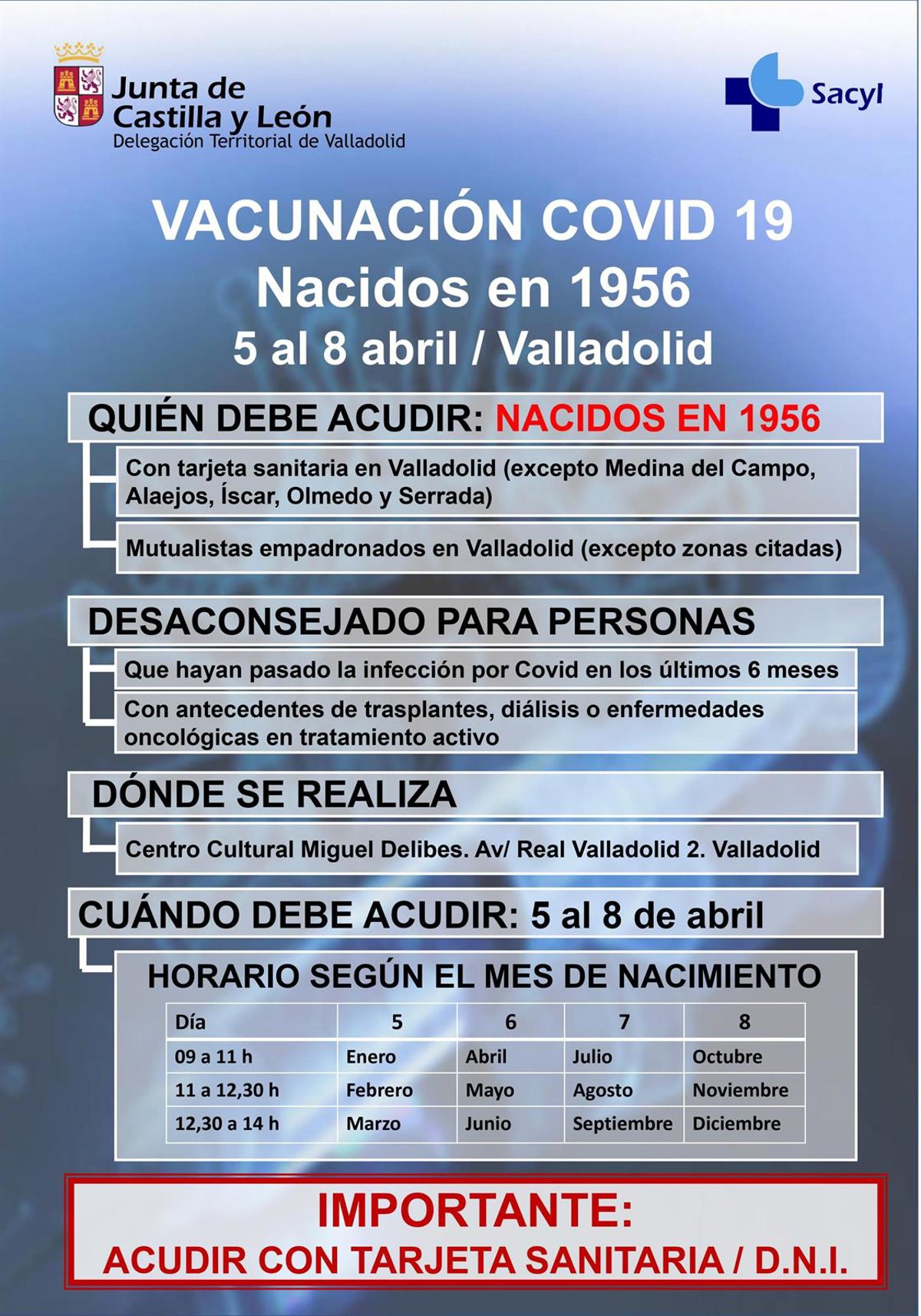 Junta de Castilla y León
Delegación Territorial de Valladolid

Sacyl

VACUNACIÓN COVID 19
Nacidos en 1956
5 al 8 abril / Valladolid

QUIÉN DEBE ACUDIR: NACIDOS EN 1956

Con tarjeta sanitaria en Valladolid (excepto Medina del Campo, Alaejos, Íscar, Olmedo y Serrada)

Mutualistas empadronados en Valladolid (excepto zonas citadas)

DESACONSEJADO PARA PERSONAS

Que hayan pasado la infección por Covid en los últimos 6 meses

Con antecedentes de trasplantes, diálisis o enfermedades oncológicas en tratamiento activo

DÓNDE SE REALIZA

Centro Cultural Miguel Delibes. Av/ Real Valladolid 2. Valladolid

CUÁNDO DEBE ACUDIR: 5 al 8 de abril

HORARIO SEGÚN EL MES DE NACIMIENTO

| Día | 5 | 6 | 7 | 8 |
|---|---|---|---|---|
| 09 a 11 h | Enero | Abril | Julio | Octubre |
| 11 a 12,30 h | Febrero | Mayo | Agosto | Noviembre |
| 12,30 a 14 h | Marzo | Junio | Septiembre | Diciembre |

IMPORTANTE:
ACUDIR CON TARJETA SANITARIA / D.N.I.